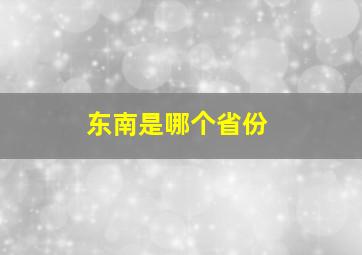 东南是哪个省份